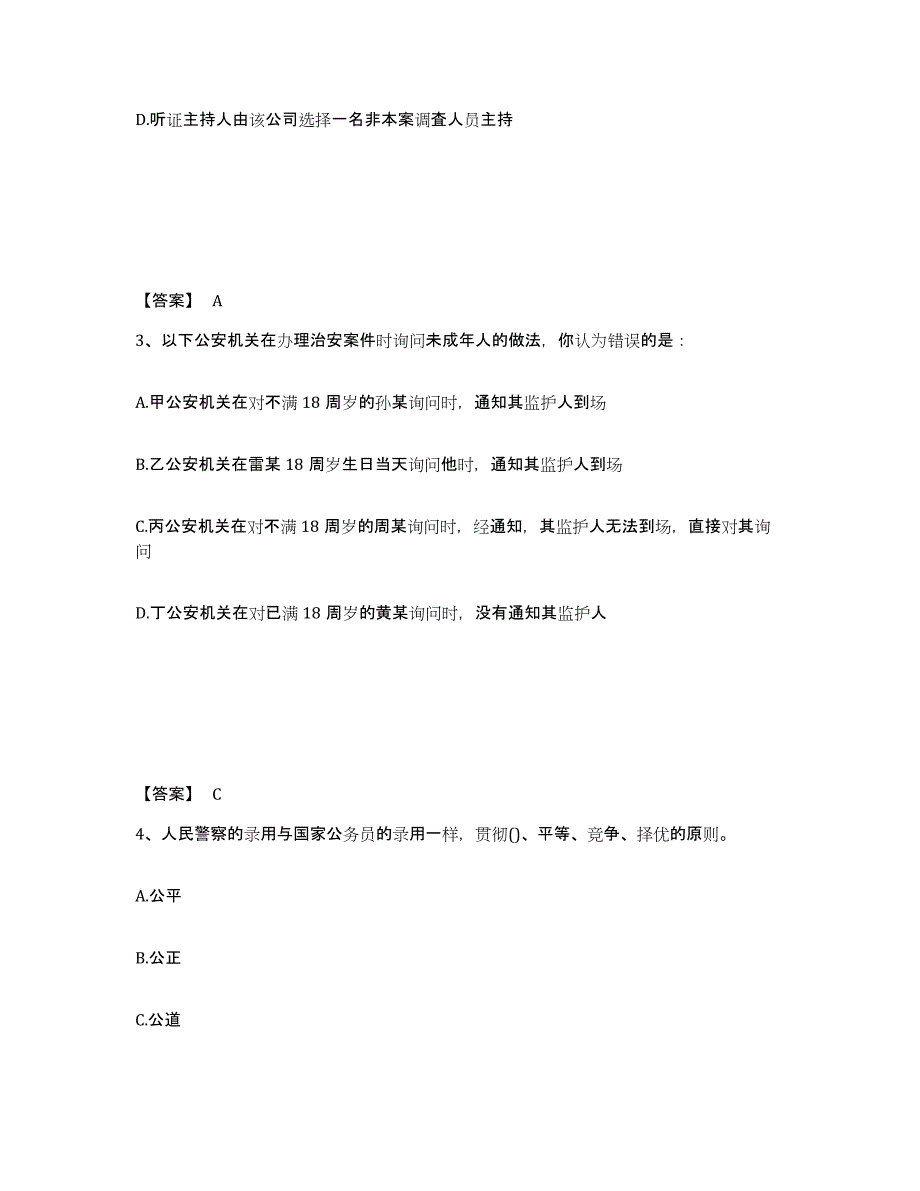 D.听证主持人由该公司选择一名非本案调查人员主持

【答案】 A

3、以下公安机关在办理治安案件时询问未成年人的做法，你认为错误的是：

A.甲公安机关在对不满 18 周岁的孙某询问时，通知其监护人到场

B.乙公安机关在雷某 18 周岁生日当天询问他时，通知其监护人到场

C.丙公安机关在对不满 18 周岁的周某询问时，经通知，其监护人无法到场，直接对其询问

D.丁公安机关在对已满 18 周岁的黄某询问时，没有通知其监护人

【答案】 C

4、人民警察的录用与国家公务员的录用一样，贯彻()、平等、竞争、择优的原则。

A.公平

B.公正

C.公道